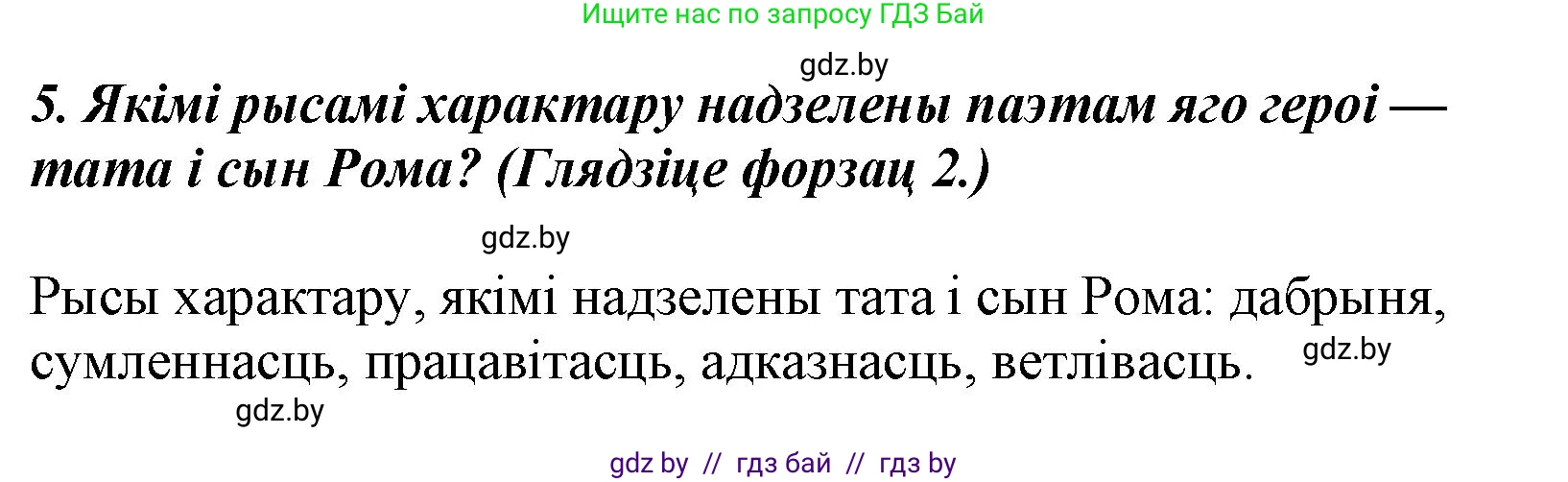 Ищите нас по запросу ГДЗ Бай

gdz.by

5. Якімі рысамі характару надзелены паэтам яго героі — тата і сын Рома? (Глядзіце форзац 2.)

gdz.by

Рысы характару, якімі надзелены тата і сын Рома: дабрыня, сумленнасць, працавітасць, адказнасць, ветлівасць.

gdz.by

gdz.by

gdz by // гдз бай // гдз by